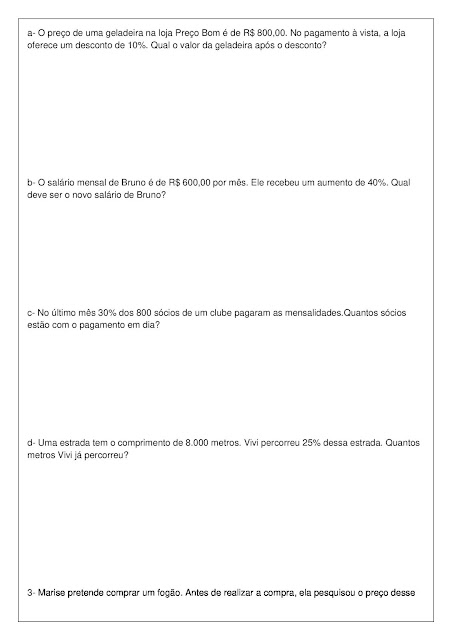 a- O preço de uma geladeira na loja Preço Bom é de R$ 800,00. No pagamento à vista, a loja oferece um desconto de 10%. Qual o valor da geladeira após o desconto?

b- O salário mensal de Bruno é de R$ 600,00 por mês. Ele recebeu um aumento de 40%. Qual deve ser o novo salário de Bruno?

c- No último mês 30% dos 800 sócios de um clube pagaram as mensalidades.Quantos sócios estão com o pagamento em dia?

d- Uma estrada tem o comprimento de 8.000 metros. Vivi percorreu 25% dessa estrada. Quantos metros Vivi já percorreu?

3- Marise pretende comprar um fogão. Antes de realizar a compra, ela pesquisou o preço desse